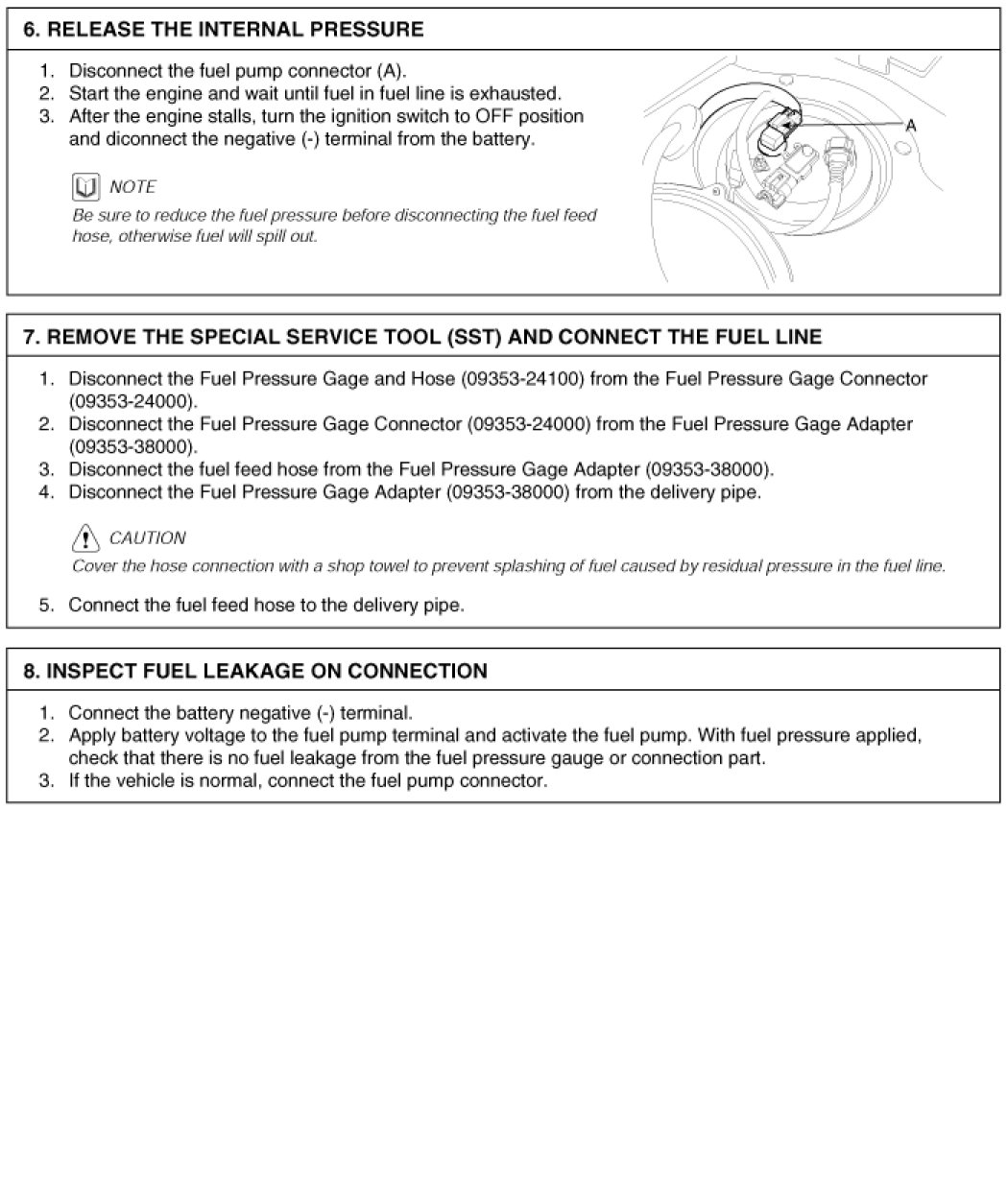 6. RELEASE THE INTERNAL PRESSURE

1. Disconnect the fuel pump connector (A).
2. Start the engine and wait until fuel in fuel line is exhausted.
3. After the engine stalls, turn the ignition switch to OFF position and diconnect the negative (-) terminal from the battery.

NOTE
Be sure to reduce the fuel pressure before disconnecting the fuel feed hose, otherwise fuel will spill out.

A

7. REMOVE THE SPECIAL SERVICE TOOL (SST) AND CONNECT THE FUEL LINE

1. Disconnect the Fuel Pressure Gage and Hose (09353-24100) from the Fuel Pressure Gage Connector (09353-24000).
2. Disconnect the Fuel Pressure Gage Connector (09353-24000) from the Fuel Pressure Gage Adapter (09353-38000).
3. Disconnect the fuel feed hose from the Fuel Pressure Gage Adapter (09353-38000).
4. Disconnect the Fuel Pressure Gage Adapter (09353-38000) from the delivery pipe.

CAUTION
Cover the hose connection with a shop towel to prevent splashing of fuel caused by residual pressure in the fuel line.

5. Connect the fuel feed hose to the delivery pipe.

8. INSPECT FUEL LEAKAGE ON CONNECTION

1. Connect the battery negative (-) terminal.
2. Apply battery voltage to the fuel pump terminal and activate the fuel pump. With fuel pressure applied, check that there is no fuel leakage from the fuel pressure gauge or connection part.
3. If the vehicle is normal, connect the fuel pump connector.